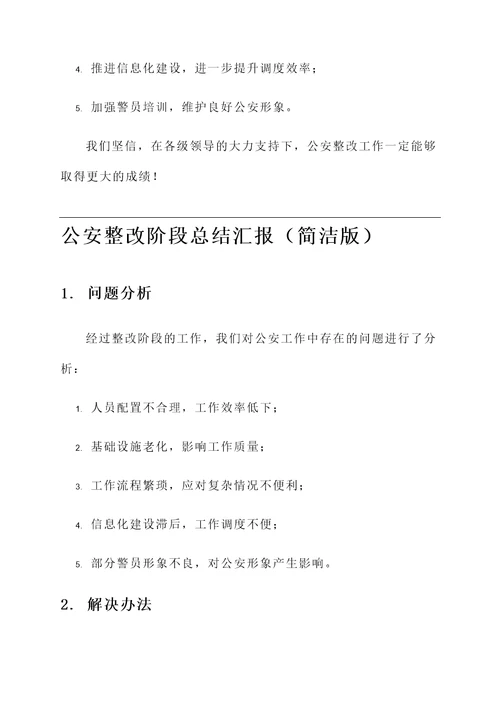 4. 推进信息化建设，进一步提升调度效率；

5. 加强警员培训，维护良好公安形象。

我们坚信，在各级领导的大力支持下，公安整改工作一定能够取得更大的成绩！

公安整改阶段总结汇报（简洁版）

1. 问题分析

经过整改阶段的工作，我们对公安工作中存在的问题进行了分析：

1. 人员配置不合理，工作效率低下；

2. 基础设施老化，影响工作质量；

3. 工作流程繁琐，应对复杂情况不便利；

4. 信息化建设滞后，工作调度不便；

5. 部分警员形象不良，对公安形象产生影响。

2. 解决办法